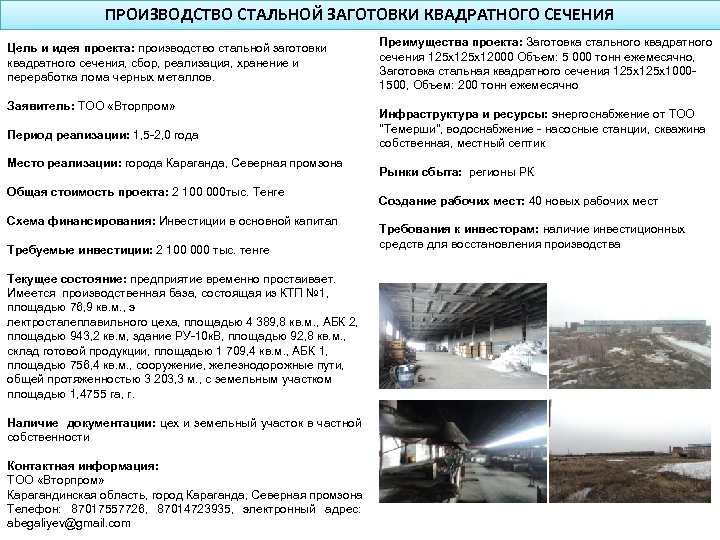 ПРОИЗВОДСТВО СТАЛЬНОЙ ЗАГОТОВКИ КВАДРАТНОГО СЕЧЕНИЯ

Цель и идея проекта: производство стальной заготовки квадратного сечения, сбор, реализация, хранение и переработка лома черных металлов.

Заявитель: ТОО «Вторпром»

Период реализации: 1,5-2,0 года

Место реализации: города Караганда, Северная промзона

Общая стоимость проекта: 2 100 000тыс. Тенге

Схема финансирования: Инвестиции в основной капитал

Требуемые инвестиции: 2 100 000 тыс. тенге

Текущее состояние: предприятие временно простаивает. Имеется производственная база, состоящая из КТП №1, площадью 78,9 кв.м., э лектросталеплавильного цеха, площадью 4 389,8 кв.м., АБК 2, площадью 943,2 кв.м, здание РУ-10кВ, площадью 92,8 кв.м., склад готовой продукции, площадью 1 709,4 кв.м., АБК 1, площадью 756,4 кв.м., сооружение, железнодорожные пути, общей протяженностью 3 203,3 м., с земельным участком площадью 1,4755 га, г.

Наличие документации: цех и земельный участок в частной собственности

Контактная информация:
ТОО «Вторпром»
Карагандинская область, город Караганда, Северная промзона
Телефон: 87017557726, 87014723935, электронный адрес: abegaliyev@gmail.com

Преимущества проекта: Заготовка стального квадратного сечения 125х125х12000 Объем: 5 000 тонн ежемесячно, Заготовка стальная квадратного сечения 125х125х1000-1500, Объем: 200 тонн ежемесячно

Инфраструктура и ресурсы: энергоснабжение от ТОО "Темерши", водоснабжение - насосные станции, скважина собственная, местный септик

Рынки сбыта: регионы РК

Создание рабочих мест: 40 новых рабочих мест

Требования к инвесторам: наличие инвестиционных средств для восстановления производства